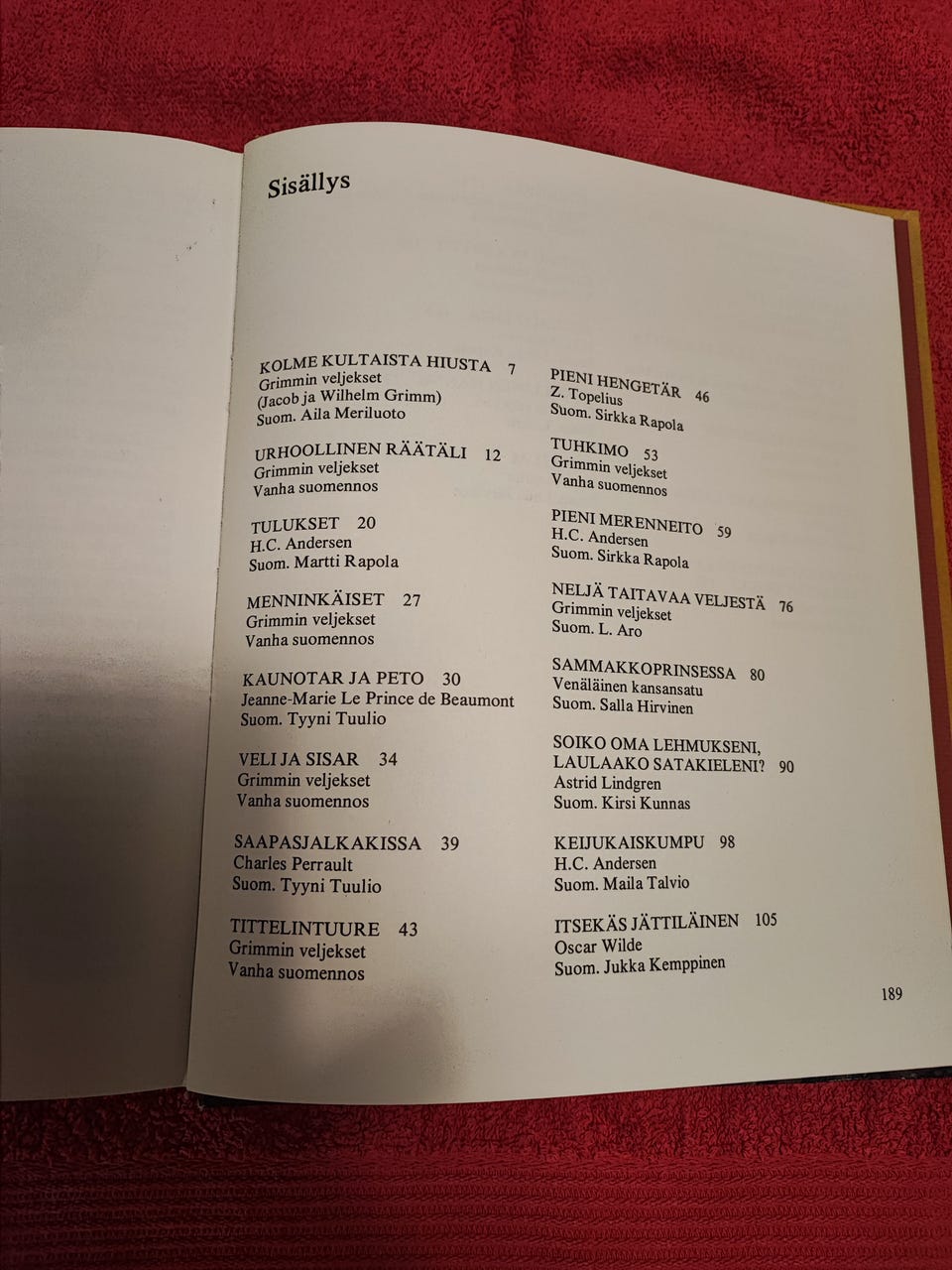 Sisällys

KOLME KULTAISTA HIUSTA 7
Grimmin veljekset
(Jacob ja Wilhelm Grimm)
Suom. Aila Meriluoto

URHOOLLINEN RÄÄTÄLI 12
Grimmin veljekset
Vanha suomennos

TULUKSET 20
H.C. Andersen
Suom. Martti Rapola

MENNINKÄISET 27
Grimmin veljekset
Vanha suomennos

KAUNOTAR JA PETO 30
Jeanne-Marie Le Prince de Beaumont
Suom. Tyyni Tuulio

VELI JA SISAR 34
Grimmin veljekset
Vanha suomennos

SAAPASJALKAKISSA 39
Charles Perrault
Suom. Tyyni Tuulio

TITTELINTUURE 43
Grimmin veljekset
Vanha suomennos

PIENI HENGETÄR 46
Z. Topelius
Suom. Sirkka Rapola

TUHKIMO 53
Grimmin veljekset
Vanha suomennos

PIENI MERENNEITO 59
H.C. Andersen
Suom. Sirkka Rapola

NELJÄ TAITAVAA VELJESTÄ 76
Grimmin veljekset
Suom. L. Aro

SAMMAKKOPRINSESSA 80
Venäläinen kansansatu
Suom. Salla Hirvinen

SOIKO OMA LEHMUKSENI, LAULAAKO SATAKIELENI? 90
Astrid Lindgren
Suom. Kirsi Kunnas

KEIJUKAISKUMPU 98
H.C. Andersen
Suom. Maila Talvio

ITSEKÄS JÄTTILÄINEN 105
Oscar Wilde
Suom. Jukka Kemppinen

189